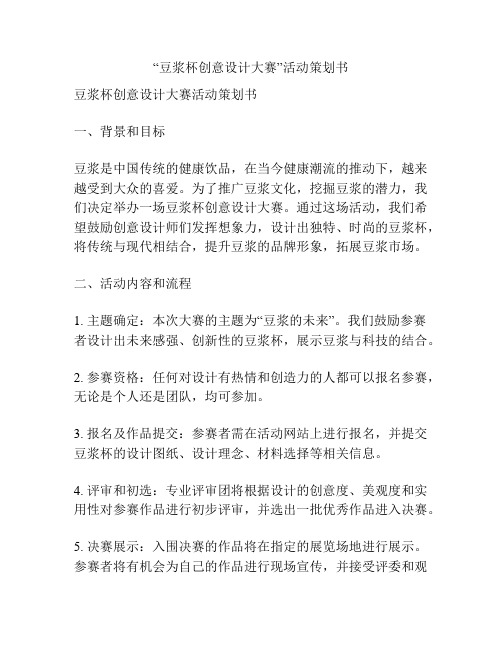 “豆浆杯创意设计大赛”活动策划书

豆浆杯创意设计大赛活动策划书

一、背景和目标

豆浆是中国传统的健康饮品，在当今健康潮流的推动下，越来越受到大众的喜爱。为了推广豆浆文化，挖掘豆浆的潜力，我们决定举办一场豆浆杯创意设计大赛。通过这场活动，我们希望鼓励创意设计师们发挥想象力，设计出独特、时尚的豆浆杯，将传统与现代相结合，提升豆浆的品牌形象，拓展豆浆市场。

二、活动内容和流程

1. 主题确定：本次大赛的主题为“豆浆的未来”。我们鼓励参赛者设计出未来感强、创新性的豆浆杯，展示豆浆与科技的结合。

2. 参赛资格：任何对设计有热情和创造力的人都可以报名参赛，无论是个人还是团队，均可参加。

3. 报名及作品提交：参赛者需在活动网站上进行报名，并提交豆浆杯的设计图纸、设计理念、材料选择等相关信息。

4. 评审和初选：专业评审团将根据设计的创意度、美观度和实用性对参赛作品进行初步评审，并选出一批优秀作品进入决赛。

5. 决赛展示：入围决赛的作品将在指定的展览场地进行展示。参赛者将有机会为自己的作品进行现场宣传，并接受评委和观